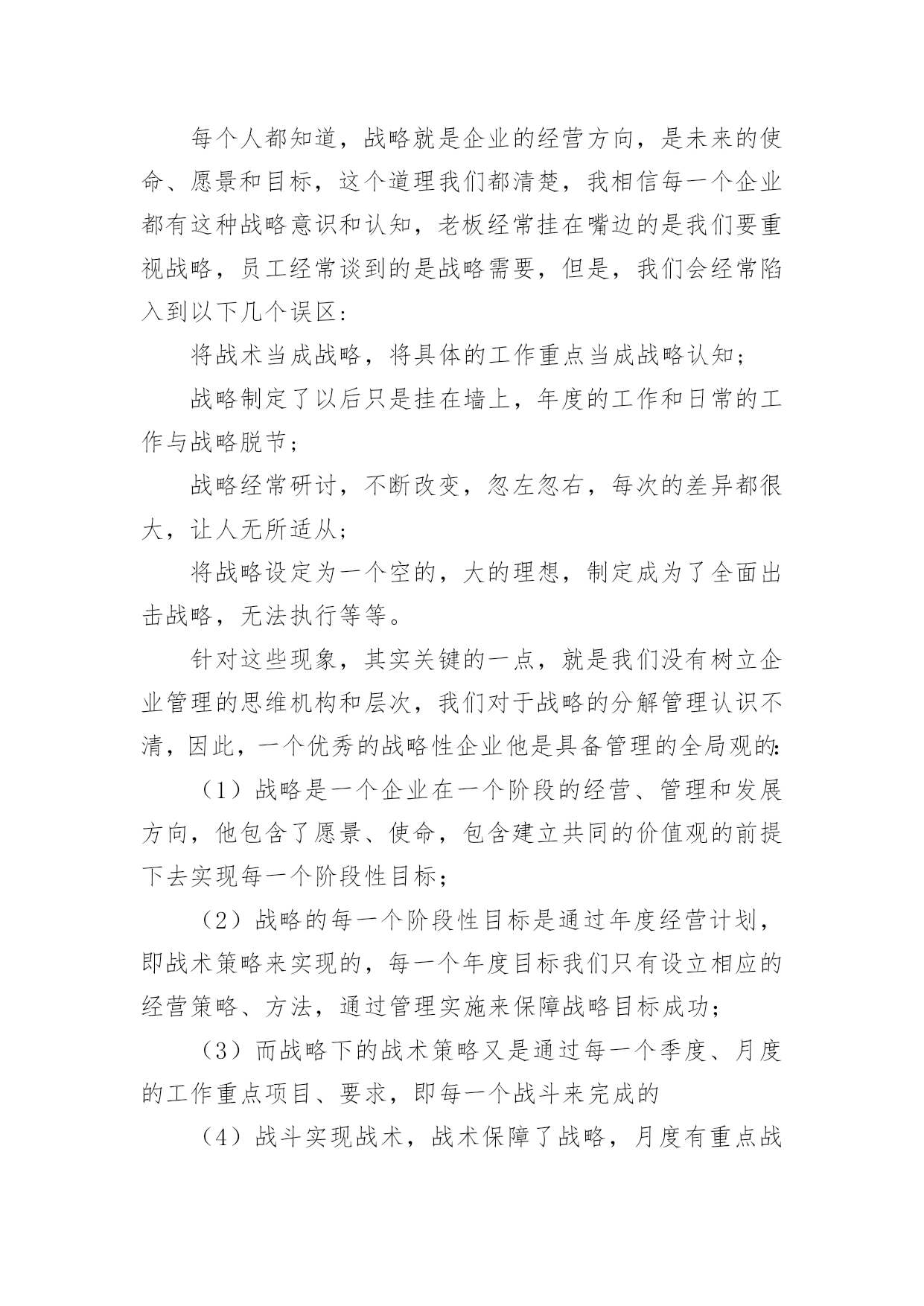 每个人都知道，战略就是企业的经营方向，是未来的使命、愿景和目标，这个道理我们都清楚，我相信每一个企业都有这种战略意识和认知，老板经常挂在嘴边的是我们要重视战略，员工经常谈到的是战略需要，但是，我们会经常陷入到以下几个误区:

将战术当成战略，将具体的工作重点当成战略认知；

战略制定了以后只是挂在墙上，年度的工作和日常的工作与战略脱节；

战略经常研讨，不断改变，忽左忽右，每次的差异都很大，让人无所适从；

将战略设定为一个空的，大的理想，制定成为了全面出击战略，无法执行等等。

针对这些现象，其实关键的一点，就是我们没有树立企业管理的思维机构和层次，我们对于战略的分解管理认识不清，因此，一个优秀的战略性企业他是具备管理的全局观的:

（1）战略是一个企业在一个阶段的经营、管理和发展方向，他包含了愿景、使命，包含建立共同的价值观的前提下去实现每一个阶段性目标；

（2）战略的每一个阶段性目标是通过年度经营计划，即战术策略来实现的，每一个年度目标我们只有设立相应的经营策略、方法，通过管理实施来保障战略目标成功；

（3）而战略下的战术策略又是通过每一个季度、月度的工作重点项目、要求，即每一个战斗来完成的

（4）战斗实现战术，战术保障了战略，月度有重点战